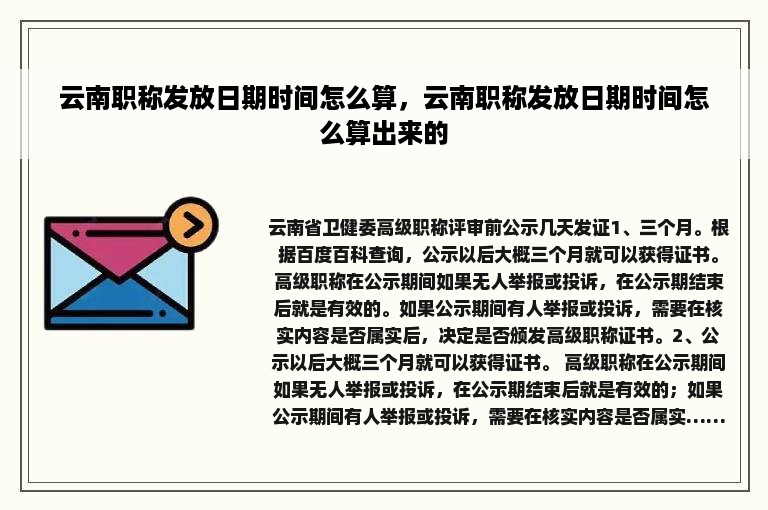 云南职称发放日期时间怎么算，云南职称发放日期时间怎么算出来的

云南省卫健委高级职称评审前公示几天发证1、三个月。根据百度百科查询，公示以后大概三个月就可以获得证书。高级职称在公示期间如果无人举报或投诉，在公示期结束后就是有效的。如果公示期间有人举报或投诉，需要在核实内容是否属实后，决定是否颁发高级职称证书。2、公示以后大概三个月就可以获得证书。 高级职称在公示期间如果无人举报或投诉，在公示期结束后就是有效的；如果公示期间有人举报或投诉，需要在核实内容是否属实......